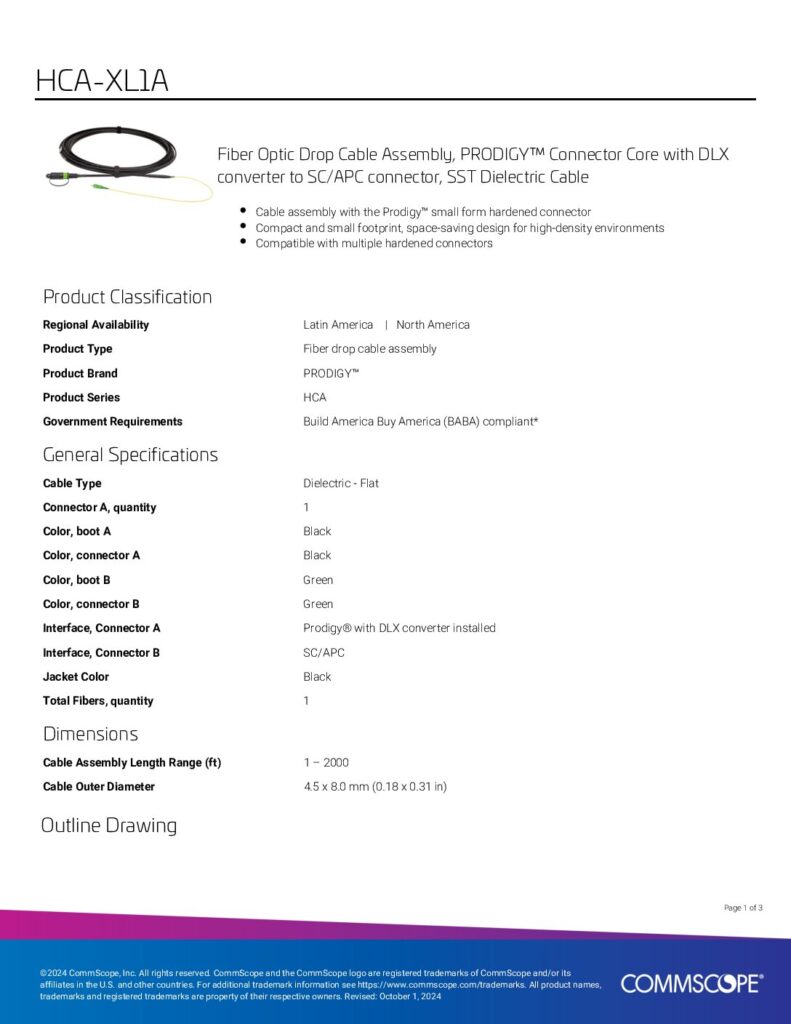 HCA-XL1A

Fiber Optic Drop Cable Assembly, PRODIGY™ Connector Core with DLX converter to SC/APC connector, SST Dielectric Cable

- Cable assembly with the Prodigy™ small form hardened connector
- Compact and small footprint, space-saving design for high-density environments
- Compatible with multiple hardened connectors

Product Classification

| | |
|---|---|
| Regional Availability | Latin America \| North America |
| Product Type | Fiber drop cable assembly |
| Product Brand | PRODIGY™ |
| Product Series | HCA |
| Government Requirements | Build America Buy America (BABA) compliant* |

General Specifications

| | |
|---|---|
| Cable Type | Dielectric - Flat |
| Connector A, quantity | 1 |
| Color, boot A | Black |
| Color, connector A | Black |
| Color, boot B | Green |
| Color, connector B | Green |
| Interface, Connector A | Prodigy® with DLX converter installed |
| Interface, Connector B | SC/APC |
| Jacket Color | Black |
| Total Fibers, quantity | 1 |

Dimensions

| | |
|---|---|
| Cable Assembly Length Range (ft) | 1 – 2000 |
| Cable Outer Diameter | 4.5 x 8.0 mm (0.18 x 0.31 in) |

Outline Drawing

Page 1 of 3

©2024 CommScope, Inc. All rights reserved. CommScope and the CommScope logo are registered trademarks of CommScope and/or its affiliates in the U.S. and other countries. For additional trademark information see https://www.commscope.com/trademarks. All product names, trademarks and registered trademarks are property of their respective owners. Revised: October 1, 2024

COMMSCOPE®